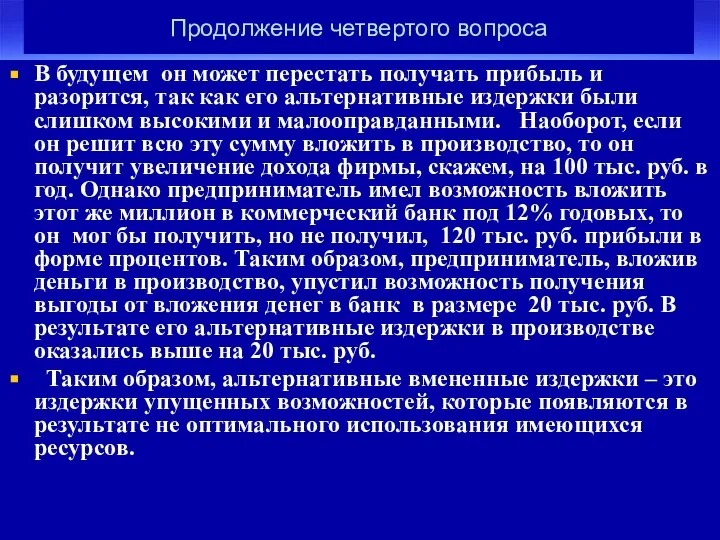 Продолжение четвертого вопроса

В будущем он может перестать получать прибыль и разорится, так как его альтернативные издержки были слишком высокими и малооправданными. Наоборот, если он решит всю эту сумму вложить в производство, то он получит увеличение дохода фирмы, скажем, на 100 тыс. руб. в год. Однако предприниматель имел возможность вложить этот же миллион в коммерческий банк под 12% годовых, то он мог бы получить, но не получил, 120 тыс. руб. прибыли в форме процентов. Таким образом, предприниматель, вложив деньги в производство, упустил возможность получения выгоды от вложения денег в банк в размере 20 тыс. руб. В результате его альтернативные издержки в производстве оказались выше на 20 тыс. руб.

Таким образом, альтернативные вмененные издержки – это издержки упущенных возможностей, которые появляются в результате не оптимального использования имеющихся ресурсов.